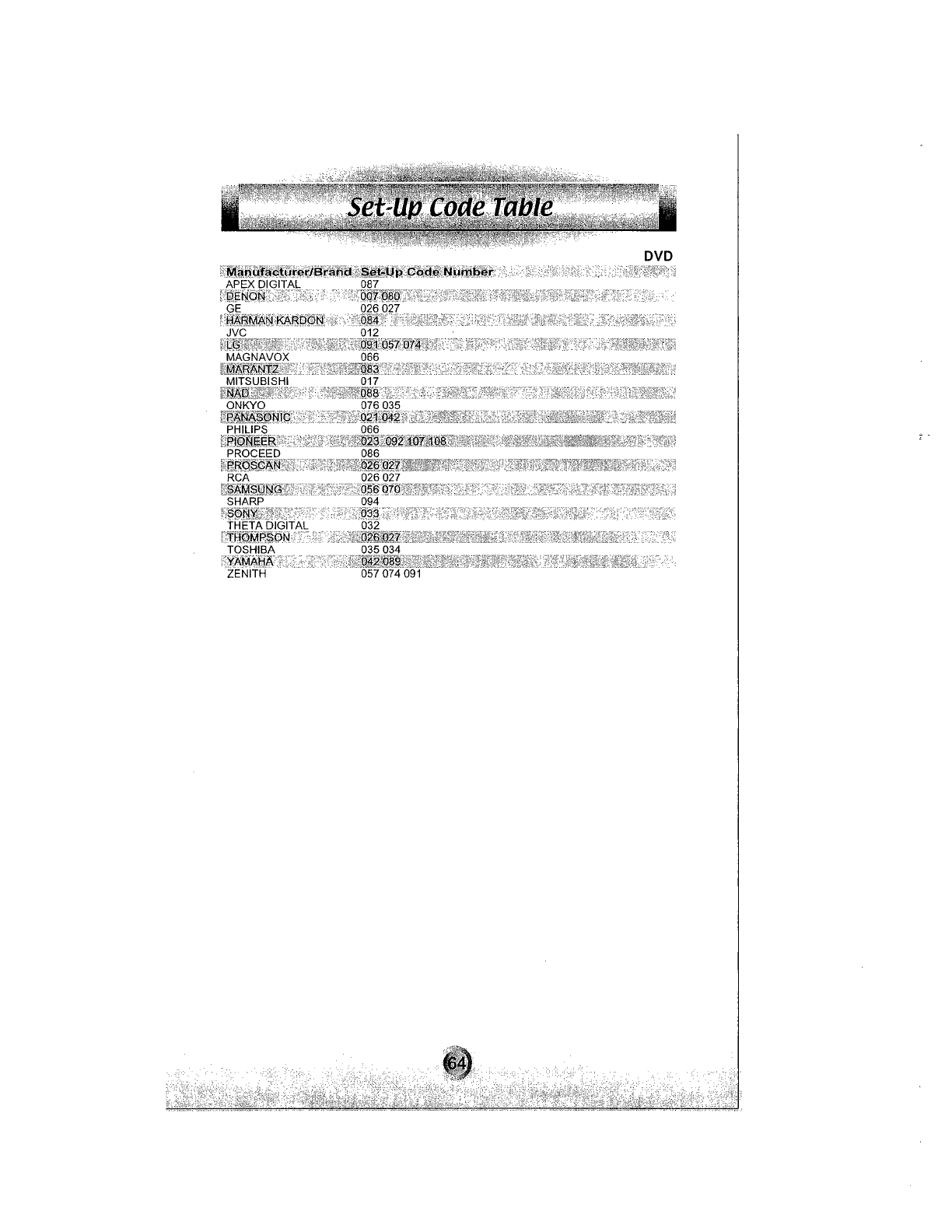 Set-Up Code Table

DVD

| Manufacturer/Brand | Set-Up Code Number |
|---|---|
| APEX DIGITAL | 087 |
| DENON | 007 080 |
| GE | 026 027 |
| HARMAN KARDON | 084 |
| JVC | 012 |
| LG | 091 057 074 |
| MAGNAVOX | 066 |
| MARANTZ | 083 |
| MITSUBISHI | 017 |
| NAD | 088 |
| ONKYO | 076 035 |
| PANASONIC | 021 042 |
| PHILIPS | 066 |
| PIONEER | 023 092 107 108 |
| PROCEED | 086 |
| PROSCAN | 026 027 |
| RCA | 026 027 |
| SAMSUNG | 056 070 |
| SHARP | 094 |
| SONY | 033 |
| THETA DIGITAL | 032 |
| THOMPSON | 026 027 |
| TOSHIBA | 035 034 |
| YAMAHA | 042 089 |
| ZENITH | 057 074 091 |

64